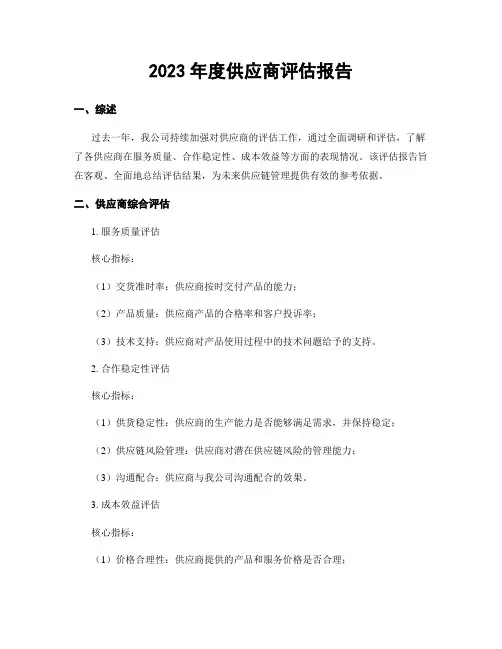 2023 年度供应商评估报告

一、综述

过去一年，我公司持续加强对供应商的评估工作，通过全面调研和评估，了解了各供应商在服务质量、合作稳定性、成本效益等方面的表现情况。该评估报告旨在客观、全面地总结评估结果，为未来供应链管理提供有效的参考依据。

二、供应商综合评估

1. 服务质量评估

核心指标：

（1）交货准时率：供应商按时交付产品的能力；

（2）产品质量：供应商产品的合格率和客户投诉率；

（3）技术支持：供应商对产品使用过程中的技术问题给予的支持。

2. 合作稳定性评估

核心指标：

（1）供货稳定性：供应商的生产能力是否能够满足需求，并保持稳定；

（2）供应链风险管理：供应商对潜在供应链风险的管理能力；

（3）沟通配合：供应商与我公司沟通配合的效果。

3. 成本效益评估

核心指标：

（1）价格合理性：供应商提供的产品和服务价格是否合理；